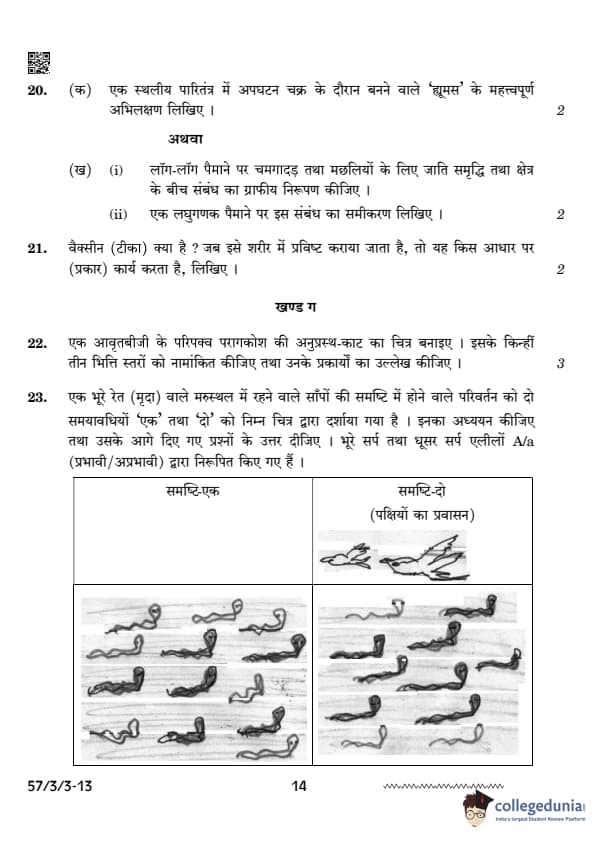 20. (क) एक स्थलीय पारितंत्र में अपघटन चक्र के दौरान बनने वाले 'ह्यूमस' के महत्त्वपूर्ण अभिलक्षण लिखिए । 2

अथवा

(ख) (i) लॉग-लॉग पैमाने पर चमगादड़ तथा मछलियों के लिए जाति समृद्धि तथा क्षेत्र के बीच संबंध का ग्राफीय निरूपण कीजिए ।

(ii) एक लघुगणक पैमाने पर इस संबंध का समीकरण लिखिए । 2

21. वैक्सीन (टीका) क्या है ? जब इसे शरीर में प्रविष्ट कराया जाता है, तो यह किस आधार पर (प्रकार) कार्य करता है, लिखिए । 2

खण्ड ग

22. एक आवृतबीजी के परिपक्व परागकोश की अनुप्रस्थ-काट का चित्र बनाइए । इसके किन्हीं तीन भित्ति स्तरों को नामांकित कीजिए तथा उनके प्रकार्यों का उल्लेख कीजिए । 3

23. एक भूरे रेत (मृदा) वाले मरुस्थल में रहने वाले साँपों की समष्टि में होने वाले परिवर्तन को दो समयावधियों 'एक' तथा 'दो' को निम्न चित्र द्वारा दर्शाया गया है । इनका अध्ययन कीजिए तथा उसके आगे दिए गए प्रश्नों के उत्तर दीजिए । भूरे सर्प तथा धूसर सर्प एलीलों A/a (प्रभावी/अप्रभावी) द्वारा निरूपित किए गए हैं ।

| समष्टि-एक | समष्टि-दो (पक्षियों का प्रवासन) |
|---|---|
| | |

57/3/3-13 14

collegedunia
India's largest Student Review Platform